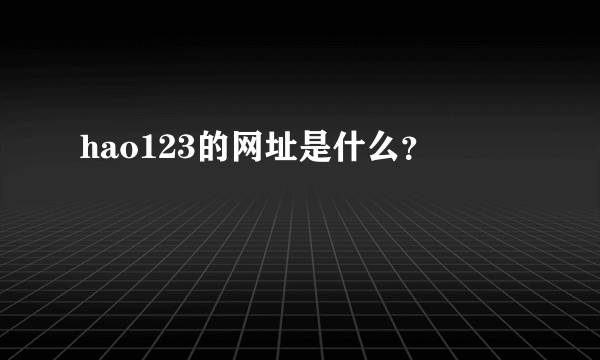 hao123的网址是什么？